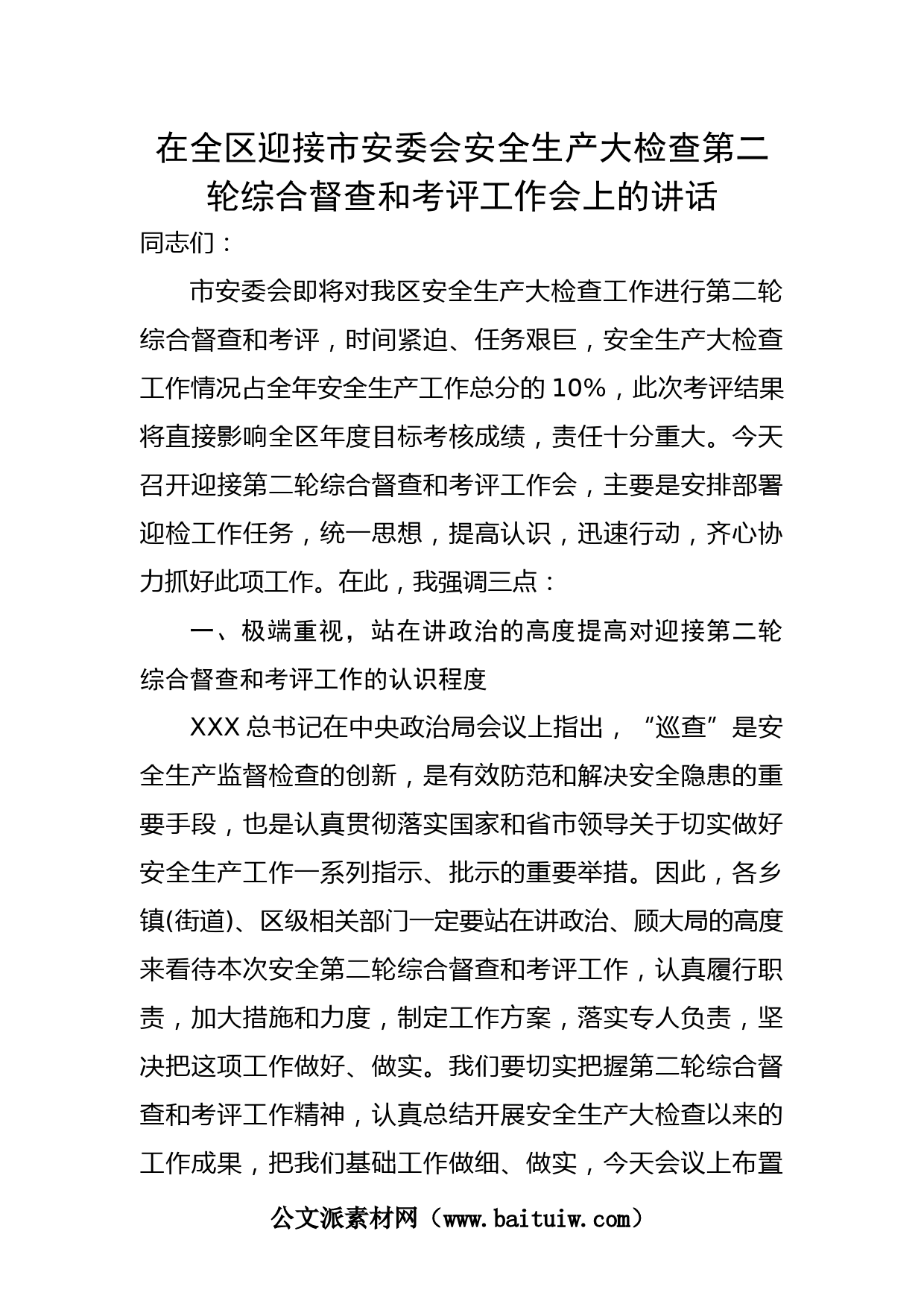 在全区迎接市安委会安全生产大检查第二轮综合督查和考评工作会上的讲话

同志们：

市安委会即将对我区安全生产大检查工作进行第二轮综合督查和考评，时间紧迫、任务艰巨，安全生产大检查工作情况占全年安全生产工作总分的10%，此次考评结果将直接影响全区年度目标考核成绩，责任十分重大。今天召开迎接第二轮综合督查和考评工作会，主要是安排部署迎检工作任务，统一思想，提高认识，迅速行动，齐心协力抓好此项工作。在此，我强调三点：

一、极端重视，站在讲政治的高度提高对迎接第二轮综合督查和考评工作的认识程度

XXX总书记在中央政治局会议上指出，“巡查”是安全生产监督检查的创新，是有效防范和解决安全隐患的重要手段，也是认真贯彻落实国家和省市领导关于切实做好安全生产工作一系列指示、批示的重要举措。因此，各乡镇(街道)、区级相关部门一定要站在讲政治、顾大局的高度来看待本次安全第二轮综合督查和考评工作，认真履行职责，加大措施和力度，制定工作方案，落实专人负责，坚决把这项工作做好、做实。我们要切实把握第二轮综合督查和考评工作精神，认真总结开展安全生产大检查以来的工作成果，把我们基础工作做细、做实，今天会议上布置

公文派素材网（www.baituiw.com）